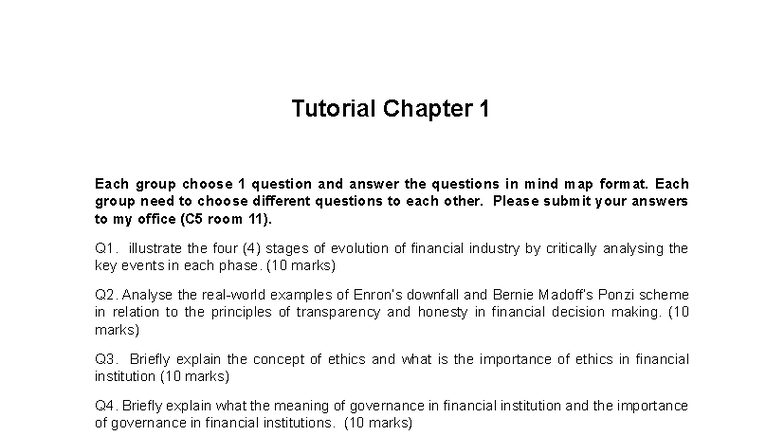 Tutorial Chapter 1

Each group choose 1 question and answer the questions in mind map format. Each group need to choose different questions to each other. Please submit your answers to my office (C5 room 11).

Q1. illustrate the four (4) stages of evolution of financial industry by critically analysing the key events in each phase. (10 marks)

Q2. Analyse the real-world examples of Enron's downfall and Bernie Madoff's Ponzi scheme in relation to the principles of transparency and honesty in financial decision making. (10 marks)

Q3. Briefly explain the concept of ethics and what is the importance of ethics in financial institution (10 marks)

Q4. Briefly explain what the meaning of governance in financial institution and the importance of governance in financial institutions. (10 marks)